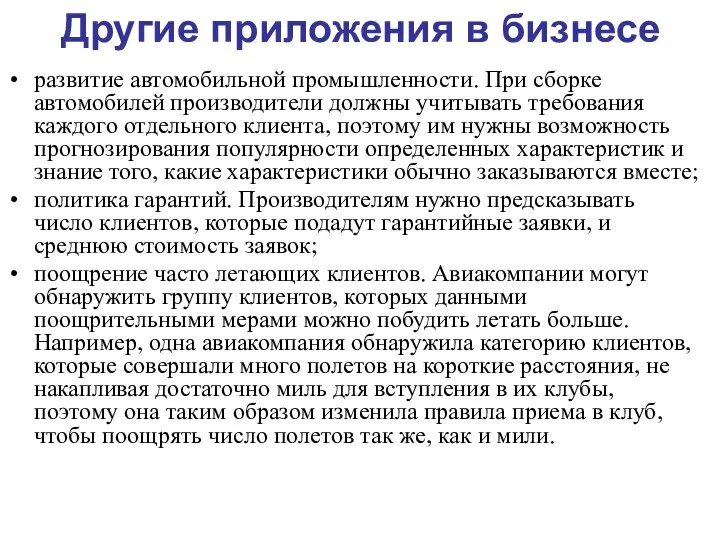 Другие приложения в бизнесе

• развитие автомобильной промышленности. При сборке автомобилей производители должны учитывать требования каждого отдельного клиента, поэтому им нужны возможность прогнозирования популярности определенных характеристик и знание того, какие характеристики обычно заказываются вместе;
• политика гарантий. Производителям нужно предсказывать число клиентов, которые подадут гарантийные заявки, и среднюю стоимость заявок;
• поощрение часто летающих клиентов. Авиакомпании могут обнаружить группу клиентов, которых данными поощрительными мерами можно побудить летать больше. Например, одна авиакомпания обнаружила категорию клиентов, которые совершали много полетов на короткие расстояния, не накапливая достаточно миль для вступления в их клубы, поэтому она таким образом изменила правила приема в клуб, чтобы поощрять число полетов так же, как и мили.